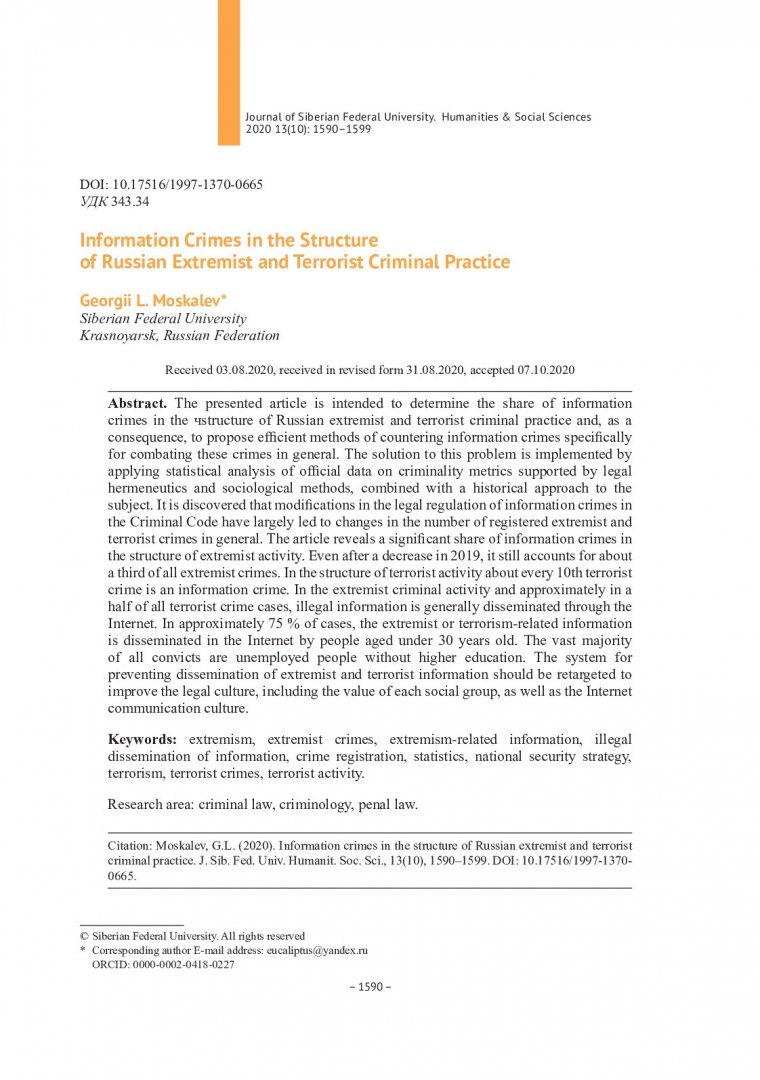 Journal of Siberian Federal University. Humanities & Social Sciences
2020 13(10): 1590–1599

DOI: 10.17516/1997-1370-0665
УДК 343.34

Information Crimes in the Structure
of Russian Extremist and Terrorist Criminal Practice

Georgii L. Moskalev*
Siberian Federal University
Krasnoyarsk, Russian Federation

Received 03.08.2020, received in revised form 31.08.2020, accepted 07.10.2020

Abstract. The presented article is intended to determine the share of information crimes in the чstructure of Russian extremist and terrorist criminal practice and, as a consequence, to propose efficient methods of countering information crimes specifically for combating these crimes in general. The solution to this problem is implemented by applying statistical analysis of official data on criminality metrics supported by legal hermeneutics and sociological methods, combined with a historical approach to the subject. It is discovered that modifications in the legal regulation of information crimes in the Criminal Code have largely led to changes in the number of registered extremist and terrorist crimes in general. The article reveals a significant share of information crimes in the structure of extremist activity. Even after a decrease in 2019, it still accounts for about a third of all extremist crimes. In the structure of terrorist activity about every 10th terrorist crime is an information crime. In the extremist criminal activity and approximately in a half of all terrorist crime cases, illegal information is generally disseminated through the Internet. In approximately 75 % of cases, the extremist or terrorism-related information is disseminated in the Internet by people aged under 30 years old. The vast majority of all convicts are unemployed people without higher education. The system for preventing dissemination of extremist and terrorist information should be retargeted to improve the legal culture, including the value of each social group, as well as the Internet communication culture.

Keywords: extremism, extremist crimes, extremism-related information, illegal dissemination of information, crime registration, statistics, national security strategy, terrorism, terrorist crimes, terrorist activity.

Research area: criminal law, criminology, penal law.

Citation: Moskalev, G.L. (2020). Information crimes in the structure of Russian extremist and terrorist criminal practice. J. Sib. Fed. Univ. Humanit. Soc. Sci., 13(10), 1590–1599. DOI: 10.17516/1997-1370-0665.

© Siberian Federal University. All rights reserved
* Corresponding author E-mail address: eucaliptus@yandex.ru
ORCID: 0000-0002-0418-0227

– 1590 –